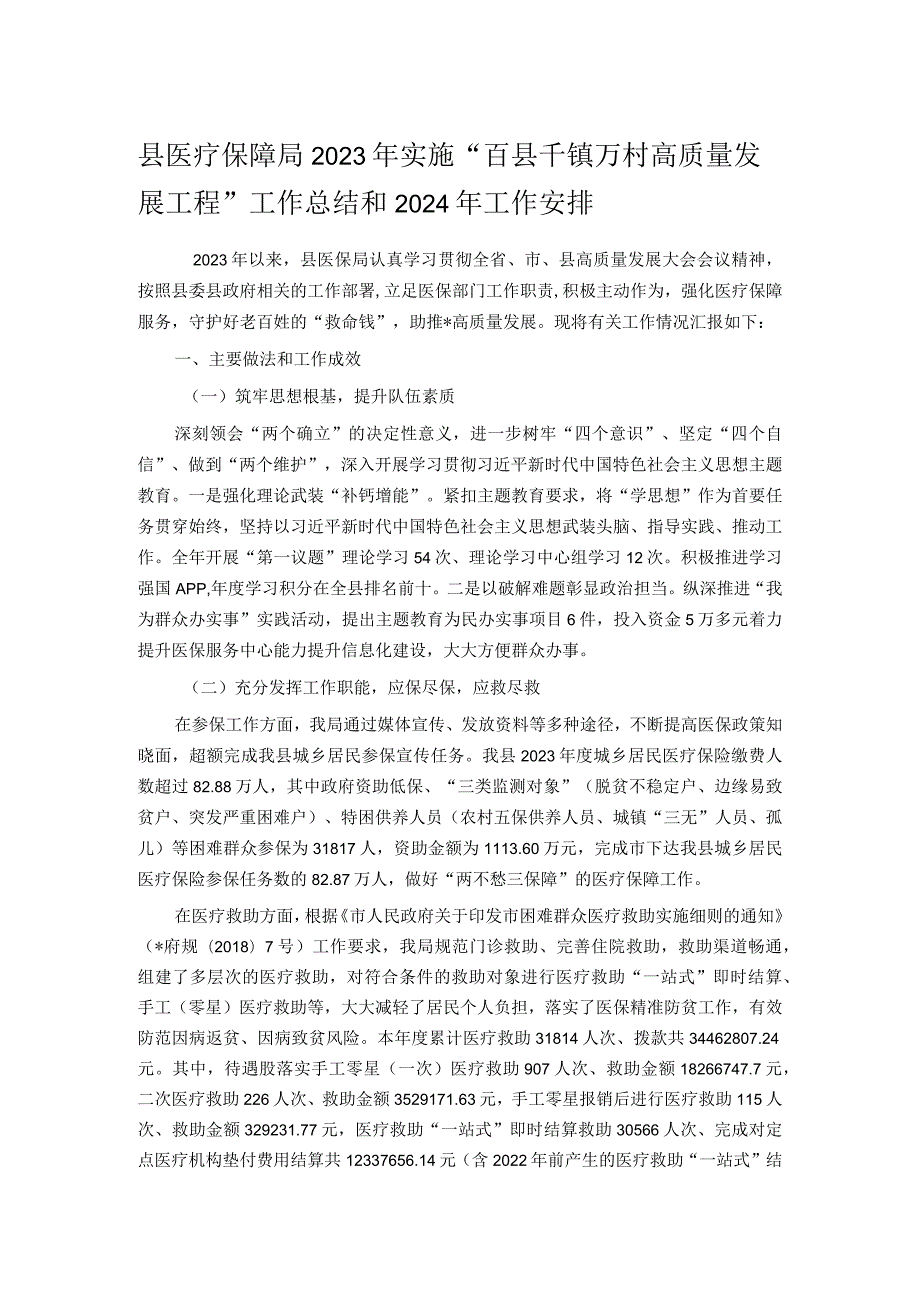 县医疗保障局2023年实施“百县千镇万村高质量发展工程”工作总结和2024年工作安排

2023年以来，县医保局认真学习贯彻全省、市、县高质量发展大会会议精神，按照县委县政府相关的工作部署，立足医保部门工作职责，积极主动作为，强化医疗保障服务，守护好老百姓的“救命钱”，助推*高质量发展。现将有关工作情况汇报如下：

一、主要做法和工作成效

（一）筑牢思想根基，提升队伍素质

深刻领会“两个确立”的决定性意义，进一步树牢“四个意识”、坚定“四个自信”、做到“两个维护”，深入开展学习贯彻习近平新时代中国特色社会主义思想主题教育。一是强化理论武装“补钙增能”。紧扣主题教育要求，将“学思想”作为首要任务贯穿始终，坚持以习近平新时代中国特色社会主义思想武装头脑、指导实践、推动工作。全年开展“第一议题”理论学习54次、理论学习中心组学习12次。积极推进学习强国APP,年度学习积分在全县排名前十。二是以破解难题彰显政治担当。纵深推进“我为群众办实事”实践活动，提出主题教育为民办实事项目6件，投入资金5万多元着力提升医保服务中心能力提升信息化建设，大大方便群众办事。

（二）充分发挥工作职能，应保尽保，应救尽救

在参保工作方面，我局通过媒体宣传、发放资料等多种途径，不断提高医保政策知晓面，超额完成我县城乡居民参保宣传任务。我县2023年度城乡居民医疗保险缴费人数超过82.88万人，其中政府资助低保、“三类监测对象”（脱贫不稳定户、边缘易致贫户、突发严重困难户）、特困供养人员（农村五保供养人员、城镇“三无”人员、孤儿）等困难群众参保为31817人，资助金额为1113.60万元，完成市下达我县城乡居民医疗保险参保任务数的82.87万人，做好“两不愁三保障”的医疗保障工作。

在医疗救助方面，根据《市人民政府关于印发市困难群众医疗救助实施细则的通知》（*府规（2018）7号）工作要求，我局规范门诊救助、完善住院救助，救助渠道畅通，组建了多层次的医疗救助，对符合条件的救助对象进行医疗救助“一站式”即时结算、手工（零星）医疗救助等，大大减轻了居民个人负担，落实了医保精准防贫工作，有效防范因病返贫、因病致贫风险。本年度累计医疗救助31814人次、拨款共34462807.24元。其中，待遇股落实手工零星（一次）医疗救助907人次、救助金额18266747.7元，二次医疗救助226人次、救助金额3529171.63元，手工零星报销后进行医疗救助115人次、救助金额329231.77元，医疗救助“一站式”即时结算救助30566人次、完成对定点医疗机构垫付费用结算共12337656.14元（含2022年前产生的医疗救助“一站式”结